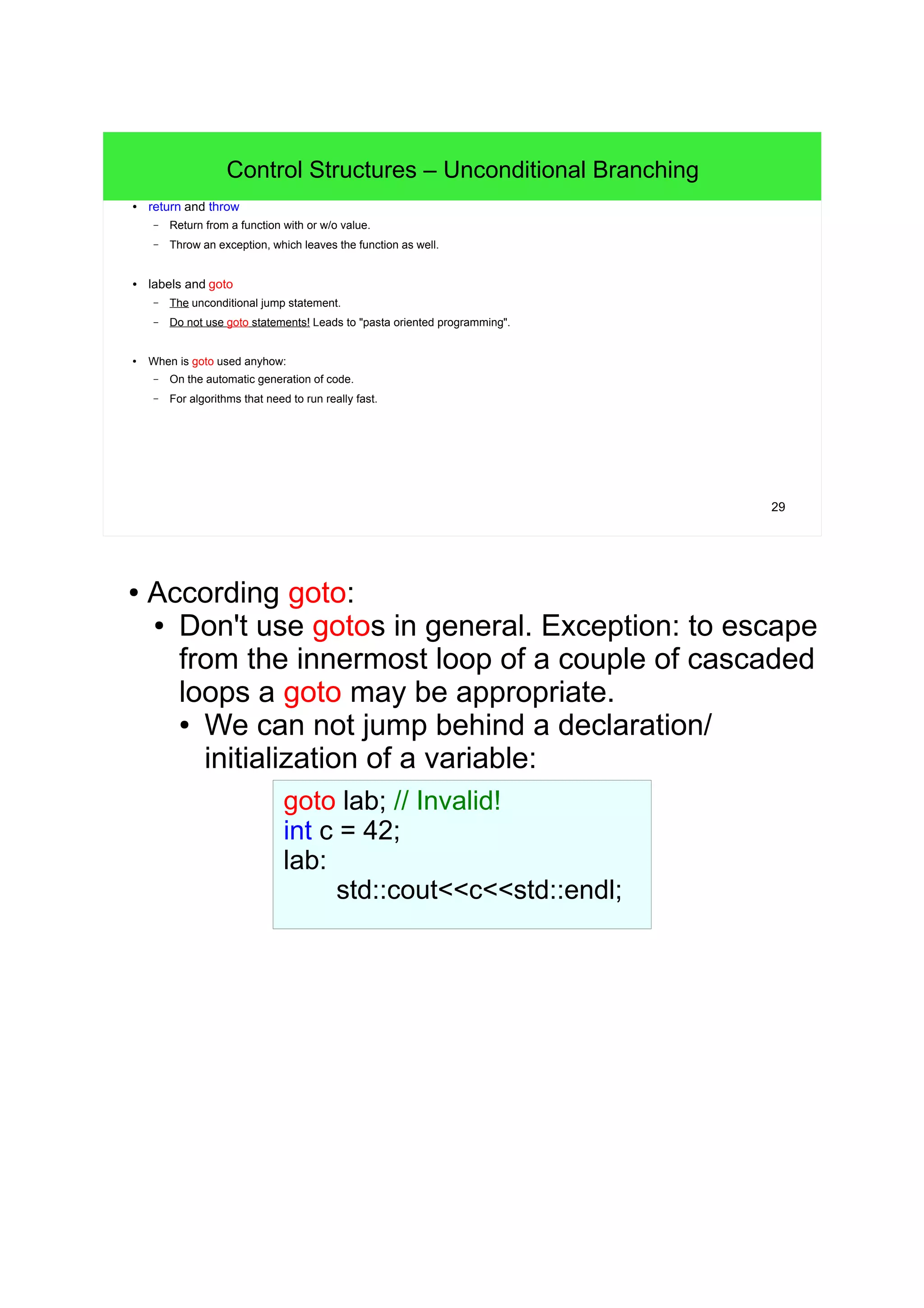 Control Structures – Unconditional Branching

• return and throw
 – Return from a function with or w/o value.
 – Throw an exception, which leaves the function as well.

• labels and goto
 – The unconditional jump statement.
 – Do not use goto statements! Leads to "pasta oriented programming".

• When is goto used anyhow:
 – On the automatic generation of code.
 – For algorithms that need to run really fast.

29

• According goto:
 • Don't use gotos in general. Exception: to escape from the innermost loop of a couple of cascaded loops a goto may be appropriate.
  • We can not jump behind a declaration/ initialization of a variable:

goto lab; // Invalid!
int c = 42;
lab:
    std::cout<<c<<std::endl;